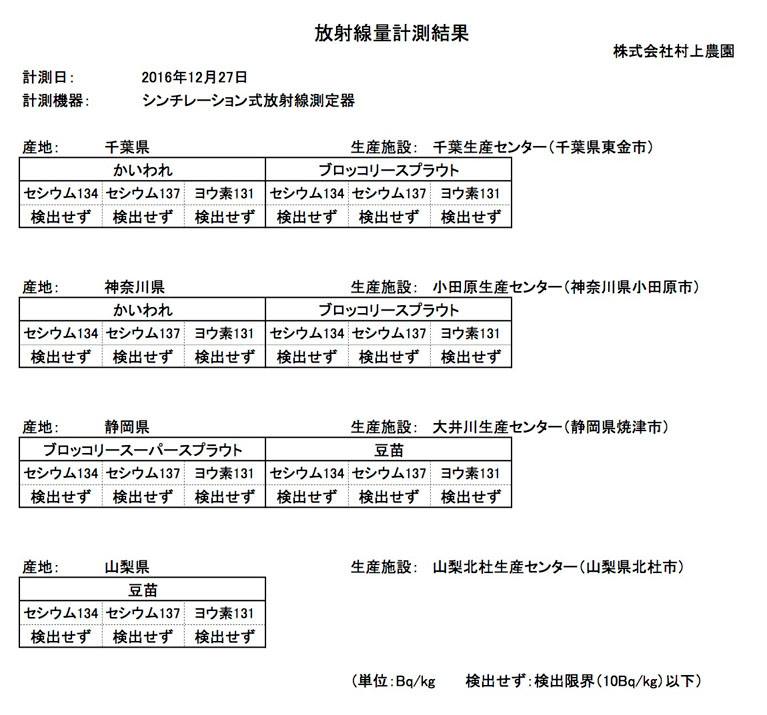 放射線量計測結果

株式会社村上農園

計測日:　2016年12月27日
計測機器:　シンチレーション式放射線測定器

産地:　千葉県　　生産施設:　千葉生産センター(千葉県東金市)

| かいわれ | | | ブロッコリースプラウト | | |
|---|---|---|---|---|---|
| セシウム134 | セシウム137 | ヨウ素131 | セシウム134 | セシウム137 | ヨウ素131 |
| 検出せず | 検出せず | 検出せず | 検出せず | 検出せず | 検出せず |

産地:　神奈川県　　生産施設:　小田原生産センター(神奈川県小田原市)

| かいわれ | | | ブロッコリースプラウト | | |
|---|---|---|---|---|---|
| セシウム134 | セシウム137 | ヨウ素131 | セシウム134 | セシウム137 | ヨウ素131 |
| 検出せず | 検出せず | 検出せず | 検出せず | 検出せず | 検出せず |

産地:　静岡県　　生産施設:　大井川生産センター(静岡県焼津市)

| ブロッコリースーパースプラウト | | | 豆苗 | | |
|---|---|---|---|---|---|
| セシウム134 | セシウム137 | ヨウ素131 | セシウム134 | セシウム137 | ヨウ素131 |
| 検出せず | 検出せず | 検出せず | 検出せず | 検出せず | 検出せず |

産地:　山梨県　　生産施設:　山梨北杜生産センター(山梨県北杜市)

| 豆苗 | | |
|---|---|---|
| セシウム134 | セシウム137 | ヨウ素131 |
| 検出せず | 検出せず | 検出せず |

(単位:Bq/kg　検出せず:検出限界(10Bq/kg)以下)